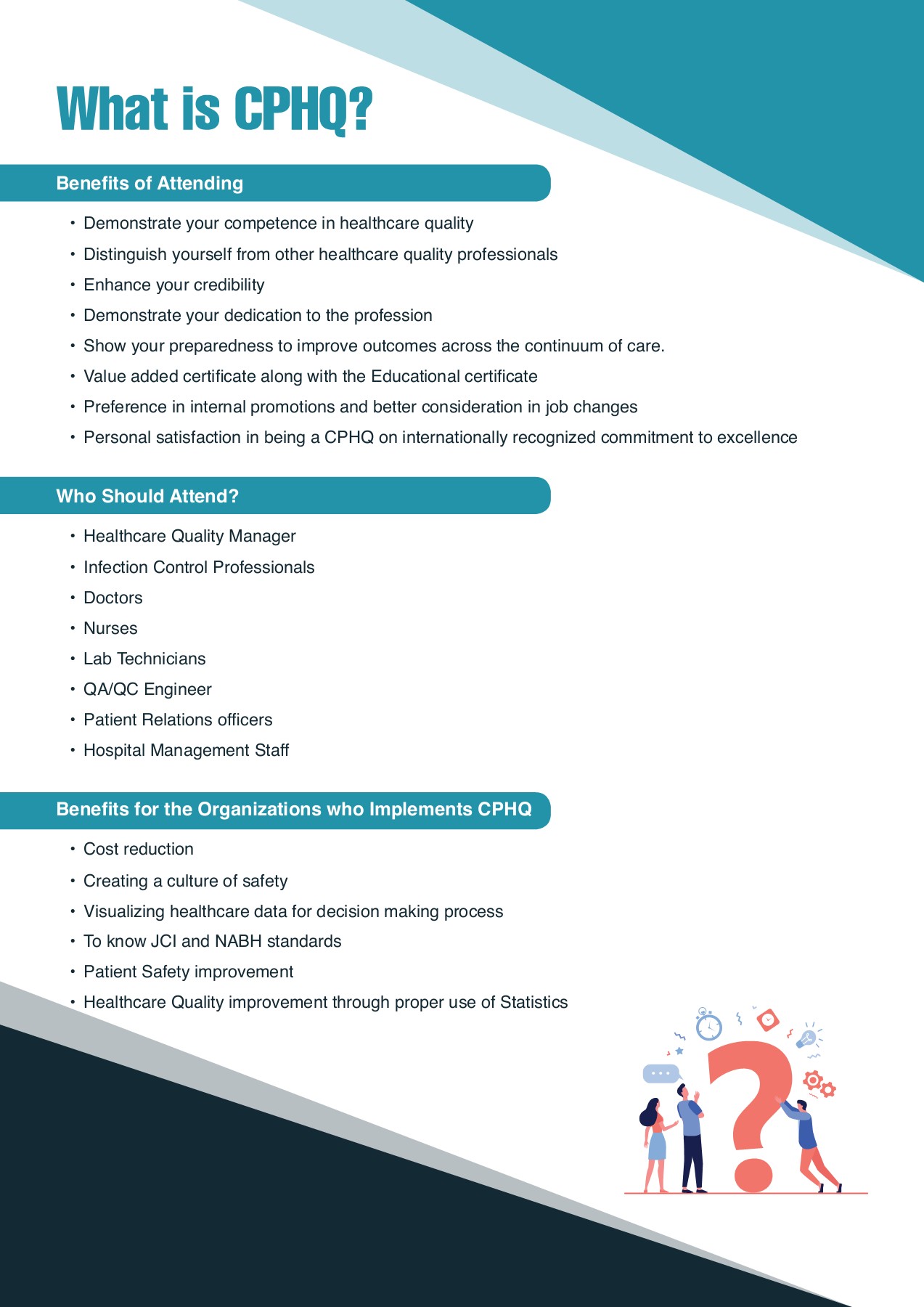 What is CPHQ?

Benefits of Attending

• Demonstrate your competence in healthcare quality
• Distinguish yourself from other healthcare quality professionals
• Enhance your credibility
• Demonstrate your dedication to the profession
• Show your preparedness to improve outcomes across the continuum of care.
• Value added certificate along with the Educational certificate
• Preference in internal promotions and better consideration in job changes
• Personal satisfaction in being a CPHQ on internationally recognized commitment to excellence

Who Should Attend?

• Healthcare Quality Manager
• Infection Control Professionals
• Doctors
• Nurses
• Lab Technicians
• QA/QC Engineer
• Patient Relations officers
• Hospital Management Staff

Benefits for the Organizations who Implements CPHQ

• Cost reduction
• Creating a culture of safety
• Visualizing healthcare data for decision making process
• To know JCI and NABH standards
• Patient Safety improvement
• Healthcare Quality improvement through proper use of Statistics